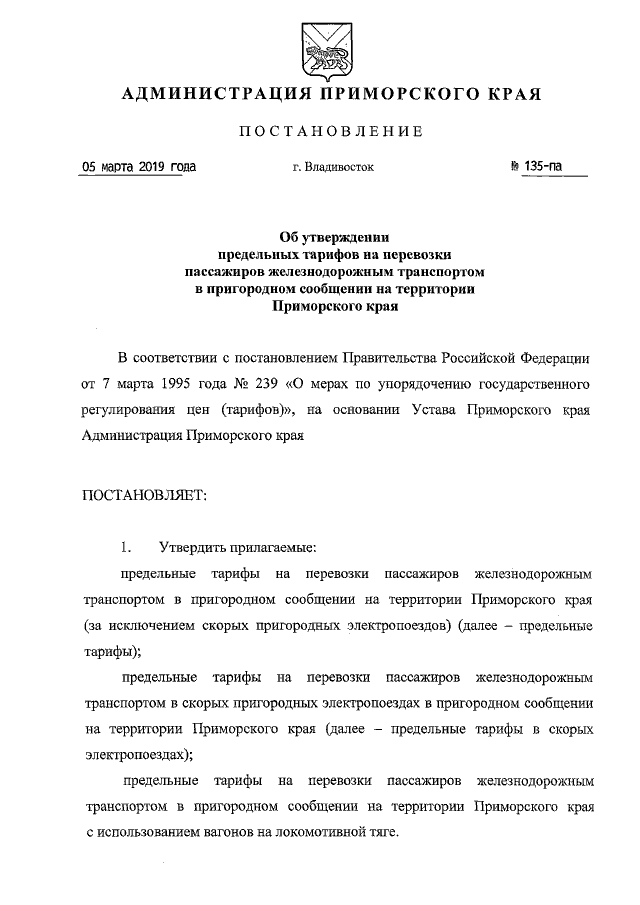 АДМИНИСТРАЦИЯ ПРИМОРСКОГО КРАЯ

ПОСТАНОВЛЕНИЕ

05 марта 2019 года г. Владивосток № 135-па

Об утверждении предельных тарифов на перевозки пассажиров железнодорожным транспортом в пригородном сообщении на территории Приморского края

В соответствии с постановлением Правительства Российской Федерации от 7 марта 1995 года № 239 «О мерах по упорядочению государственного регулирования цен (тарифов)», на основании Устава Приморского края Администрация Приморского края

ПОСТАНОВЛЯЕТ:

1. Утвердить прилагаемые:

предельные тарифы на перевозки пассажиров железнодорожным транспортом в пригородном сообщении на территории Приморского края (за исключением скорых пригородных электропоездов) (далее – предельные тарифы);

предельные тарифы на перевозки пассажиров железнодорожным транспортом в скорых пригородных электропоездах в пригородном сообщении на территории Приморского края (далее – предельные тарифы в скорых электропоездах);

предельные тарифы на перевозки пассажиров железнодорожным транспортом в пригородном сообщении на территории Приморского края с использованием вагонов на локомотивной тяге.